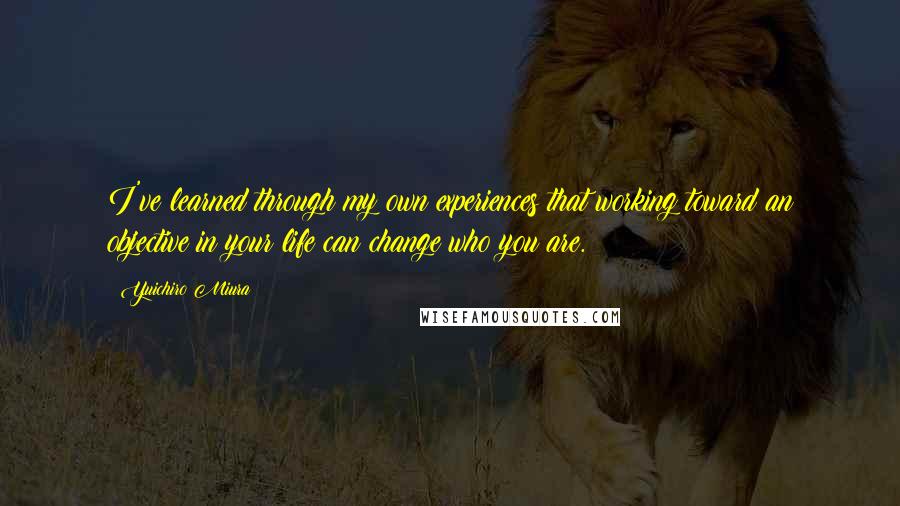 I've learned through my own experiences that working toward an objective in your life can change who you are.

Yuichiro Miura

WISEFAMOUSQUOTES.COM